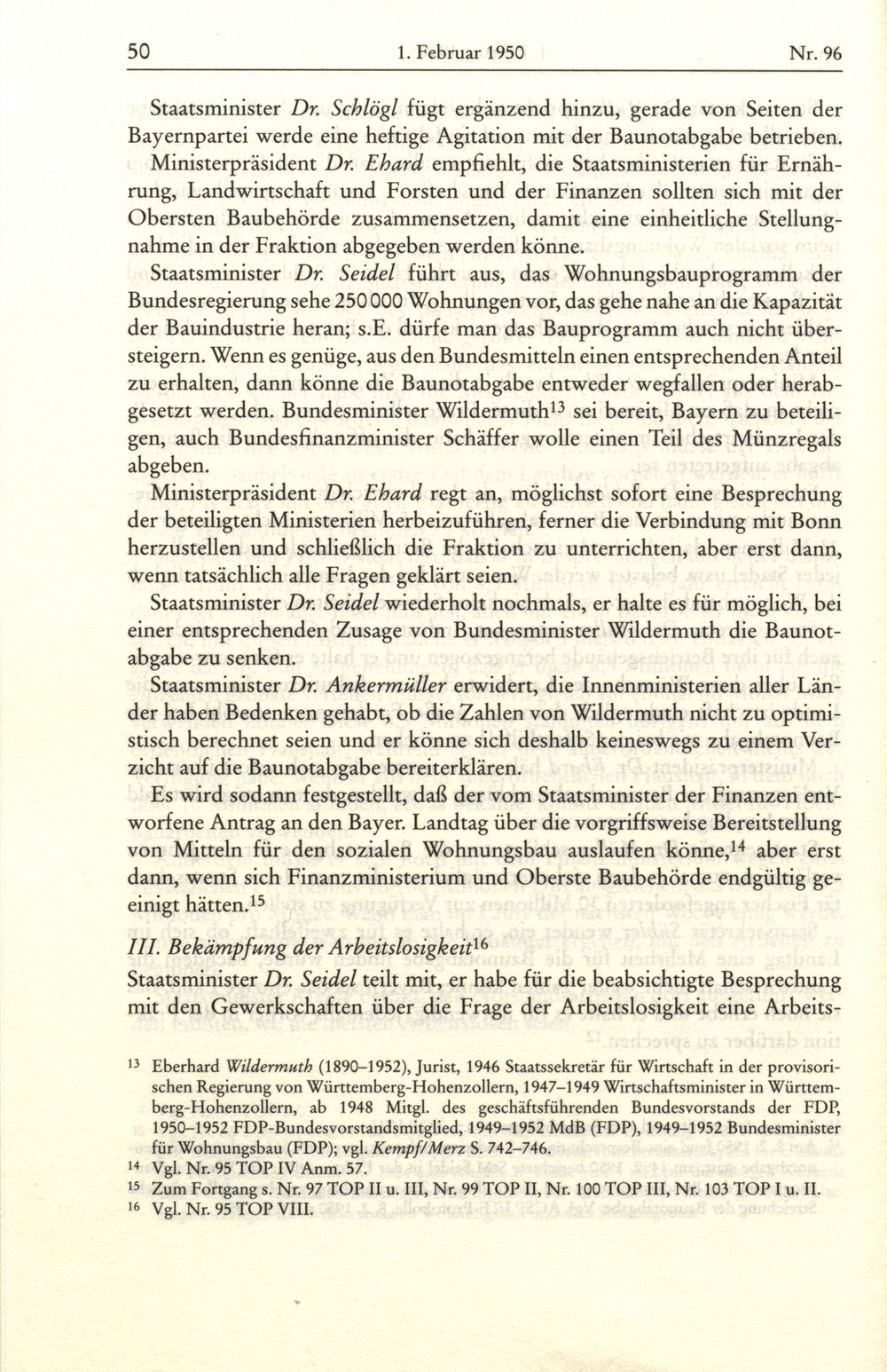 50 1. Februar 1950 Nr. 96

Staatsminister Dr. Schlögl fügt ergänzend hinzu, gerade von Seiten der Bayernpartei werde eine heftige Agitation mit der Baunotabgabe betrieben.

Ministerpräsident Dr. Ehard empfiehlt, die Staatsministerien für Ernährung, Landwirtschaft und Forsten und der Finanzen sollten sich mit der Obersten Baubehörde zusammensetzen, damit eine einheitliche Stellungnahme in der Fraktion abgegeben werden könne.

Staatsminister Dr. Seidel führt aus, das Wohnungsbauprogramm der Bundesregierung sehe 250 000 Wohnungen vor, das gehe nahe an die Kapazität der Bauindustrie heran; s.E. dürfe man das Bauprogramm auch nicht übersteigern. Wenn es genüge, aus den Bundesmitteln einen entsprechenden Anteil zu erhalten, dann könne die Baunotabgabe entweder wegfallen oder herabgesetzt werden. Bundesminister Wildermuth$^{13}$ sei bereit, Bayern zu beteiligen, auch Bundesfinanzminister Schäffer wolle einen Teil des Münzregals abgeben.

Ministerpräsident Dr. Ehard regt an, möglichst sofort eine Besprechung der beteiligten Ministerien herbeizuführen, ferner die Verbindung mit Bonn herzustellen und schließlich die Fraktion zu unterrichten, aber erst dann, wenn tatsächlich alle Fragen geklärt seien.

Staatsminister Dr. Seidel wiederholt nochmals, er halte es für möglich, bei einer entsprechenden Zusage von Bundesminister Wildermuth die Baunotabgabe zu senken.

Staatsminister Dr. Ankermüller erwidert, die Innenministerien aller Länder haben Bedenken gehabt, ob die Zahlen von Wildermuth nicht zu optimistisch berechnet seien und er könne sich deshalb keineswegs zu einem Verzicht auf die Baunotabgabe bereiterklären.

Es wird sodann festgestellt, daß der vom Staatsminister der Finanzen entworfene Antrag an den Bayer. Landtag über die vorgriffsweise Bereitstellung von Mitteln für den sozialen Wohnungsbau auslaufen könne,$^{14}$ aber erst dann, wenn sich Finanzministerium und Oberste Baubehörde endgültig geeinigt hätten.$^{15}$

III. Bekämpfung der Arbeitslosigkeit$^{16}$

Staatsminister Dr. Seidel teilt mit, er habe für die beabsichtigte Besprechung mit den Gewerkschaften über die Frage der Arbeitslosigkeit eine Arbeits-

$^{13}$ Eberhard Wildermuth (1890–1952), Jurist, 1946 Staatssekretär für Wirtschaft in der provisorischen Regierung von Württemberg-Hohenzollern, 1947–1949 Wirtschaftsminister in Württemberg-Hohenzollern, ab 1948 Mitgl. des geschäftsführenden Bundesvorstands der FDP, 1950–1952 FDP-Bundesvorstandsmitglied, 1949–1952 MdB (FDP), 1949–1952 Bundesminister für Wohnungsbau (FDP); vgl. Kempf/Merz S. 742–746.
$^{14}$ Vgl. Nr. 95 TOP IV Anm. 57.
$^{15}$ Zum Fortgang s. Nr. 97 TOP II u. III, Nr. 99 TOP II, Nr. 100 TOP III, Nr. 103 TOP I u. II.
$^{16}$ Vgl. Nr. 95 TOP VIII.